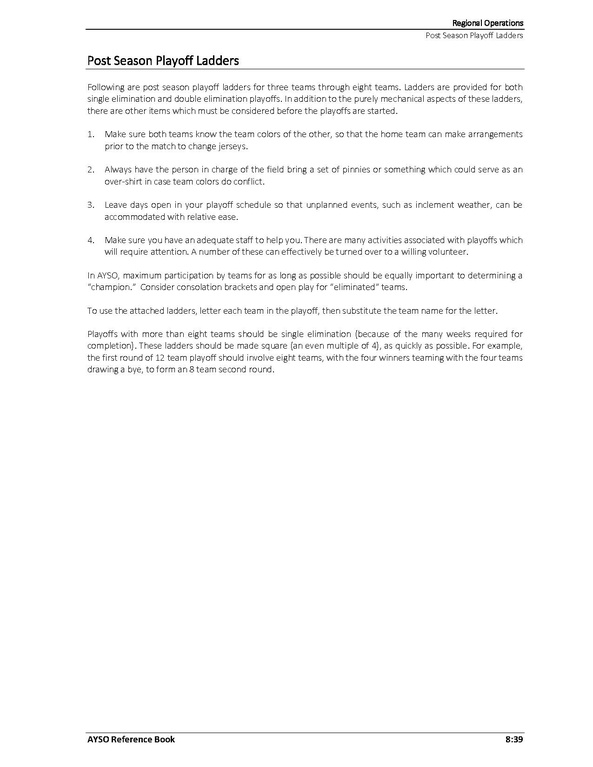 Regional Operations
Post Season Playoff Ladders

Post Season Playoff Ladders

Following are post season playoff ladders for three teams through eight teams. Ladders are provided for both single elimination and double elimination playoffs. In addition to the purely mechanical aspects of these ladders, there are other items which must be considered before the playoffs are started.

1. Make sure both teams know the team colors of the other, so that the home team can make arrangements prior to the match to change jerseys.

2. Always have the person in charge of the field bring a set of pinnies or something which could serve as an over-shirt in case team colors do conflict.

3. Leave days open in your playoff schedule so that unplanned events, such as inclement weather, can be accommodated with relative ease.

4. Make sure you have an adequate staff to help you. There are many activities associated with playoffs which will require attention. A number of these can effectively be turned over to a willing volunteer.

In AYSO, maximum participation by teams for as long as possible should be equally important to determining a "champion." Consider consolation brackets and open play for "eliminated" teams.

To use the attached ladders, letter each team in the playoff, then substitute the team name for the letter.

Playoffs with more than eight teams should be single elimination (because of the many weeks required for completion). These ladders should be made square (an even multiple of 4), as quickly as possible. For example, the first round of 12 team playoff should involve eight teams, with the four winners teaming with the four teams drawing a bye, to form an 8 team second round.

AYSO Reference Book
8:39